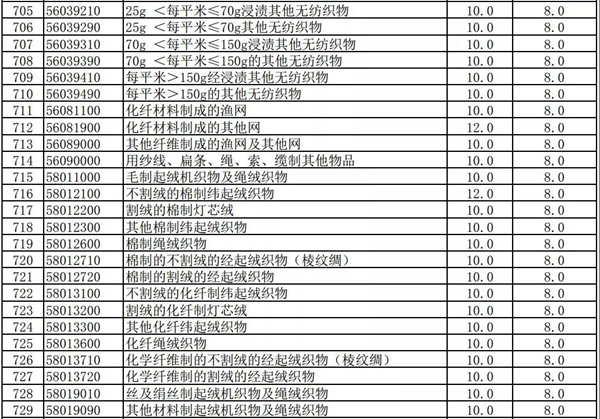 | 705 | 56039210 | 25g ＜每平米≤70g浸渍其他无纺织物 | 10.0 | 8.0 |
|---|---|---|---|---|
| 706 | 56039290 | 25g ＜每平米≤70g其他无纺织物 | 10.0 | 8.0 |
| 707 | 56039310 | 70g ＜每平米≤150g浸渍其他无纺织物 | 10.0 | 8.0 |
| 708 | 56039390 | 70g ＜每平米≤150g的其他无纺织物 | 10.0 | 8.0 |
| 709 | 56039410 | 每平米＞150g经浸渍其他无纺织物 | 10.0 | 8.0 |
| 710 | 56039490 | 每平米＞150g的其他无纺织物 | 10.0 | 8.0 |
| 711 | 56081100 | 化纤材料制成的渔网 | 10.0 | 8.0 |
| 712 | 56081900 | 化纤材料制成的其他网 | 12.0 | 8.0 |
| 713 | 56089000 | 其他纤维制成的渔网及其他网 | 10.0 | 8.0 |
| 714 | 56090000 | 用纱线、扁条、绳、索、缆制其他物品 | 10.0 | 8.0 |
| 715 | 58011000 | 毛制起绒机织物及绳绒织物 | 10.0 | 8.0 |
| 716 | 58012100 | 不割绒的棉制纬起绒织物 | 12.0 | 8.0 |
| 717 | 58012200 | 割绒的棉制灯芯绒 | 10.0 | 8.0 |
| 718 | 58012300 | 其他棉制纬起绒织物 | 10.0 | 8.0 |
| 719 | 58012600 | 棉制绳绒织物 | 10.0 | 8.0 |
| 720 | 58012710 | 棉制的不割绒的经起绒织物（棱纹绸） | 10.0 | 8.0 |
| 721 | 58012720 | 棉制的割绒的经起绒织物 | 10.0 | 8.0 |
| 722 | 58013100 | 不割绒的化纤制纬起绒织物 | 10.0 | 8.0 |
| 723 | 58013200 | 割绒的化纤制灯芯绒 | 10.0 | 8.0 |
| 724 | 58013300 | 其他化纤纬起绒织物 | 10.0 | 8.0 |
| 725 | 58013600 | 化纤绳绒织物 | 10.0 | 8.0 |
| 726 | 58013710 | 化学纤维制的不割绒的经起绒织物（棱纹绸） | 10.0 | 8.0 |
| 727 | 58013720 | 化学纤维制的割绒的经起绒织物 | 10.0 | 8.0 |
| 728 | 58019010 | 丝及绢丝制起绒机织物及绳绒织物 | 10.0 | 8.0 |
| 729 | 58019090 | 其他材料制起绒机织物及绳绒织物 | 10.0 | 8.0 |